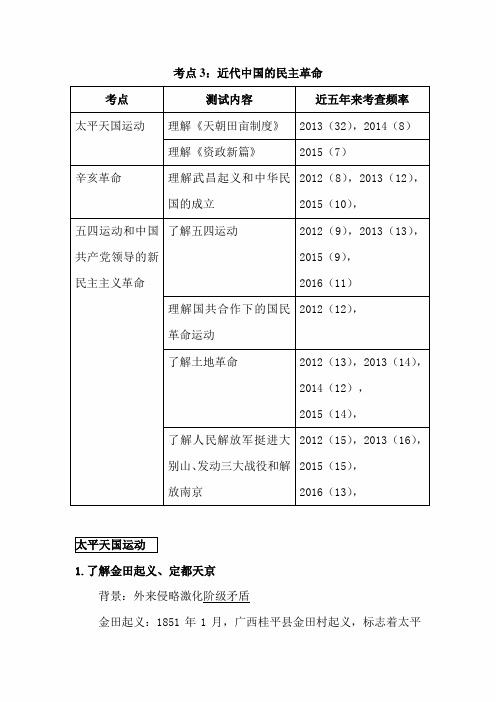 考点 3：近代中国的民主革命

| 考点 | 测试内容 | 近五年来考查频率 |
|---|---|---|
| 太平天国运动 | 理解《天朝田亩制度》 | 2013（32），2014（8） |
| | 理解《资政新篇》 | 2015（7） |
| 辛亥革命 | 理解武昌起义和中华民国的成立 | 2012（8），2013（12），2015（10）， |
| 五四运动和中国共产党领导的新民主主义革命 | 了解五四运动 | 2012（9），2013（13），2015（9），2016（11） |
| | 理解国共合作下的国民革命运动 | 2012（12）， |
| | 了解土地革命 | 2012（13），2013（14），2014（12），2015（14）， |
| | 了解人民解放军挺进大别山、发动三大战役和解放南京 | 2012（15），2013（16），2015（15），2016（13）， |

太平天国运动

1. 了解金田起义、定都天京

背景：外来侵略激化阶级矛盾

金田起义：1851 年 1 月，广西桂平县金田村起义，标志着太平